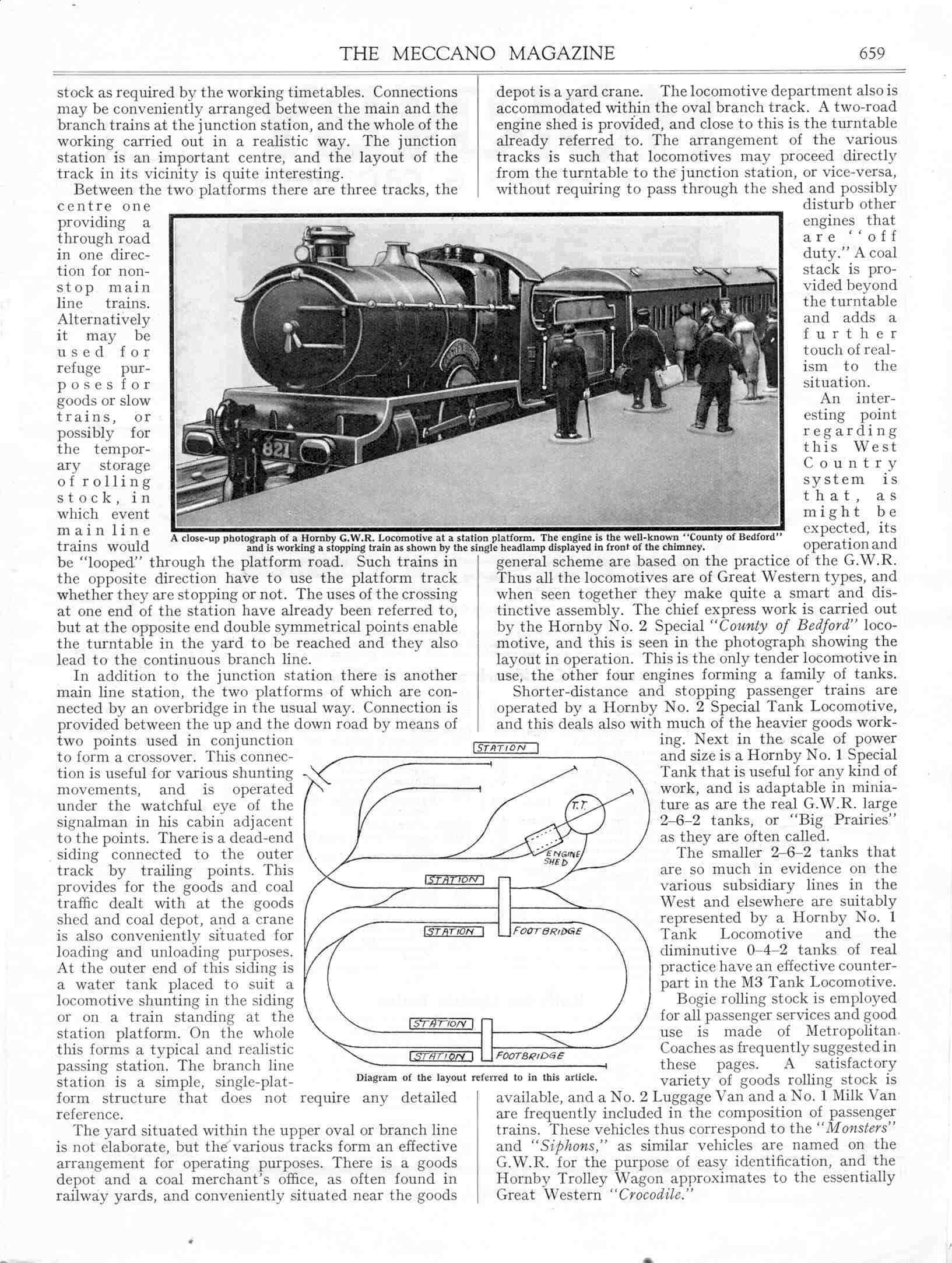 THE MECCANO MAGAZINE 659

stock as required by the working timetables. Connections may be conveniently arranged between the main and the branch trains at the junction station, and the whole of the working carried out in a realistic way. The junction station is an important centre, and the layout of the track in its vicinity is quite interesting.

Between the two platforms there are three tracks, the centre one providing a through road in one direction for non-stop main line trains. Alternatively it may be used for refuge purposes for goods or slow trains, or possibly for the temporary storage of rolling stock, in which event main line trains would be "looped" through the platform road. Such trains in the opposite direction have to use the platform track whether they are stopping or not. The uses of the crossing at one end of the station have already been referred to, but at the opposite end double symmetrical points enable the turntable in the yard to be reached and they also lead to the continuous branch line.

In addition to the junction station there is another main line station, the two platforms of which are connected by an overbridge in the usual way. Connection is provided between the up and the down road by means of two points used in conjunction to form a crossover. This connection is useful for various shunting movements, and is operated under the watchful eye of the signalman in his cabin adjacent to the points. There is a dead-end siding connected to the outer track by trailing points. This provides for the goods and coal traffic dealt with at the goods shed and coal depot, and a crane is also conveniently situated for loading and unloading purposes. At the outer end of this siding is a water tank placed to suit a locomotive shunting in the siding or on a train standing at the station platform. On the whole this forms a typical and realistic passing station. The branch line station is a simple, single-platform structure that does not require any detailed reference.

The yard situated within the upper oval or branch line is not elaborate, but the various tracks form an effective arrangement for operating purposes. There is a goods depot and a coal merchant's office, as often found in railway yards, and conveniently situated near the goods depot is a yard crane. The locomotive department also is accommodated within the oval branch track. A two-road engine shed is provided, and close to this is the turntable already referred to. The arrangement of the various tracks is such that locomotives may proceed directly from the turntable to the junction station, or vice-versa, without requiring to pass through the shed and possibly disturb other engines that are "off duty." A coal stack is provided beyond the turntable and adds a further touch of realism to the situation.

An interesting point regarding this West Country system is that, as might be expected, its operation and general scheme are based on the practice of the G.W.R. Thus all the locomotives are of Great Western types, and when seen together they make quite a smart and distinctive assembly. The chief express work is carried out by the Hornby No. 2 Special "County of Bedford" locomotive, and this is seen in the photograph showing the layout in operation. This is the only tender locomotive in use, the other four engines forming a family of tanks.

Shorter-distance and stopping passenger trains are operated by a Hornby No. 2 Special Tank Locomotive, and this deals also with much of the heavier goods working. Next in the scale of power and size is a Hornby No. 1 Special Tank that is useful for any kind of work, and is adaptable in miniature as are the real G.W.R. large 2-6-2 tanks, or "Big Prairies" as they are often called.

The smaller 2-6-2 tanks that are so much in evidence on the various subsidiary lines in the West and elsewhere are suitably represented by a Hornby No. 1 Tank Locomotive and the diminutive 0-4-2 tanks of real practice have an effective counterpart in the M3 Tank Locomotive.

Bogie rolling stock is employed for all passenger services and good use is made of Metropolitan Coaches as frequently suggested in these pages. A satisfactory variety of goods rolling stock is available, and a No. 2 Luggage Van and a No. 1 Milk Van are frequently included in the composition of passenger trains. These vehicles thus correspond to the "Monsters" and "Siphons," as similar vehicles are named on the G.W.R. for the purpose of easy identification, and the Hornby Trolley Wagon approximates to the essentially Great Western "Crocodile."

821

A close-up photograph of a Hornby G.W.R. Locomotive at a station platform. The engine is the well-known "County of Bedford" and is working a stopping train as shown by the single headlamp displayed in front of the chimney.

STATION
T.T.
ENGINE SHED
STATION
STATION
FOOTBRIDGE
STATION
STATION
FOOTBRIDGE

Diagram of the layout referred to in this article.